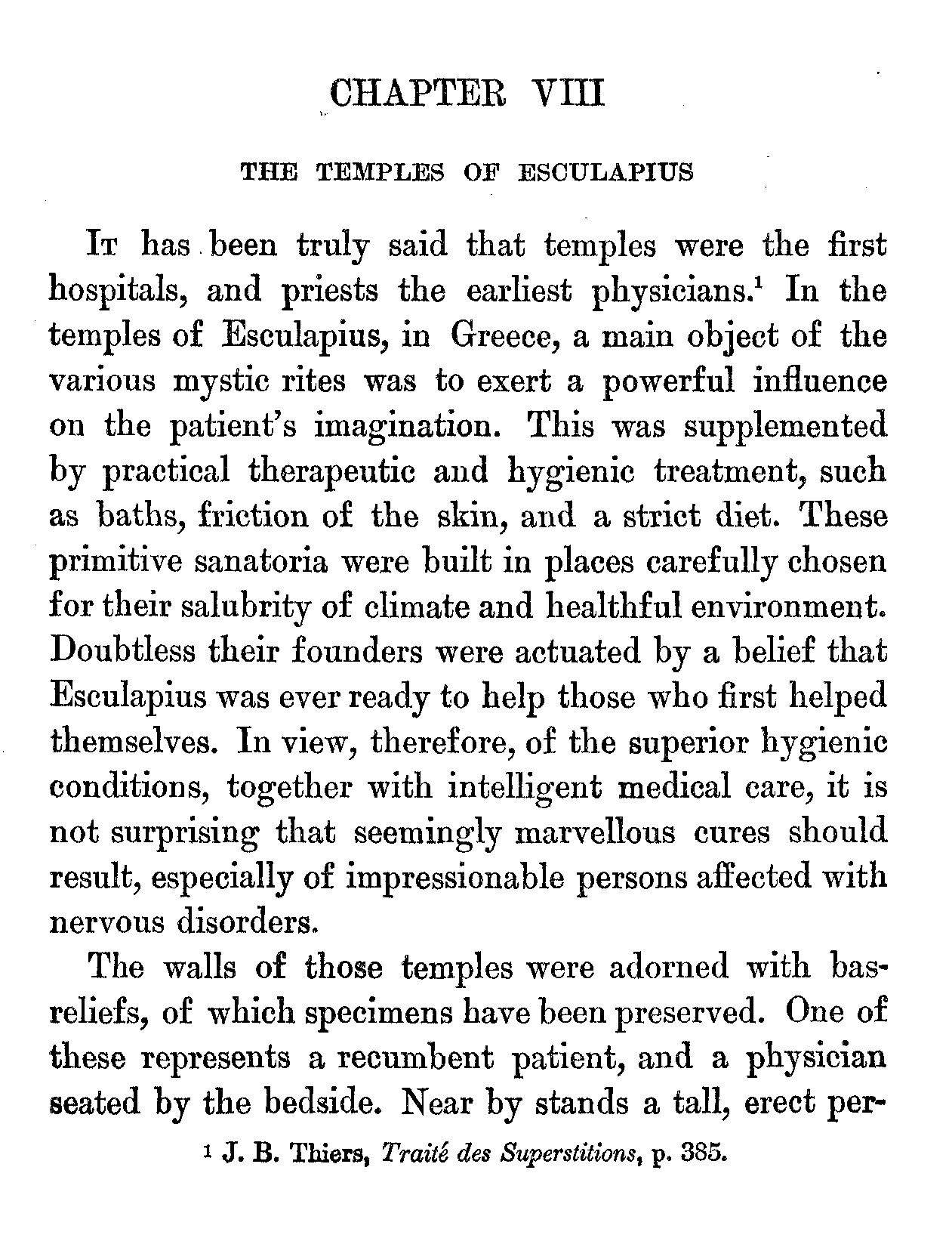 CHAPTER VIII

THE TEMPLES OF ESCULAPIUS

It has been truly said that temples were the first hospitals, and priests the earliest physicians.$^1$ In the temples of Esculapius, in Greece, a main object of the various mystic rites was to exert a powerful influence on the patient's imagination. This was supplemented by practical therapeutic and hygienic treatment, such as baths, friction of the skin, and a strict diet. These primitive sanatoria were built in places carefully chosen for their salubrity of climate and healthful environment. Doubtless their founders were actuated by a belief that Esculapius was ever ready to help those who first helped themselves. In view, therefore, of the superior hygienic conditions, together with intelligent medical care, it is not surprising that seemingly marvellous cures should result, especially of impressionable persons affected with nervous disorders.

The walls of those temples were adorned with bas-reliefs, of which specimens have been preserved. One of these represents a recumbent patient, and a physician seated by the bedside. Near by stands a tall, erect per-

$^1$ J. B. Thiers, Traité des Superstitions, p. 385.